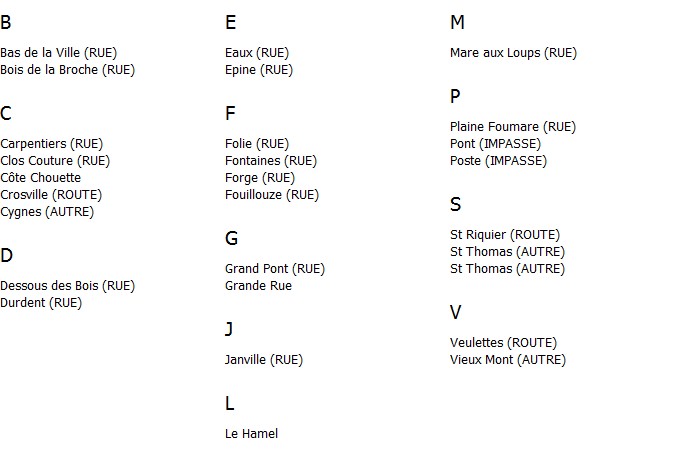 B

Bas de la Ville (RUE)
Bois de la Broche (RUE)

C

Carpentiers (RUE)
Clos Couture (RUE)
Côte Chouette
Crosville (ROUTE)
Cygnes (AUTRE)

D

Dessous des Bois (RUE)
Durdent (RUE)

E

Eaux (RUE)
Epine (RUE)

F

Folie (RUE)
Fontaines (RUE)
Forge (RUE)
Fouillouze (RUE)

G

Grand Pont (RUE)
Grande Rue

J

Janville (RUE)

L

Le Hamel

M

Mare aux Loups (RUE)

P

Plaine Foumare (RUE)
Pont (IMPASSE)
Poste (IMPASSE)

S

St Riquier (ROUTE)
St Thomas (AUTRE)
St Thomas (AUTRE)

V

Veulettes (ROUTE)
Vieux Mont (AUTRE)